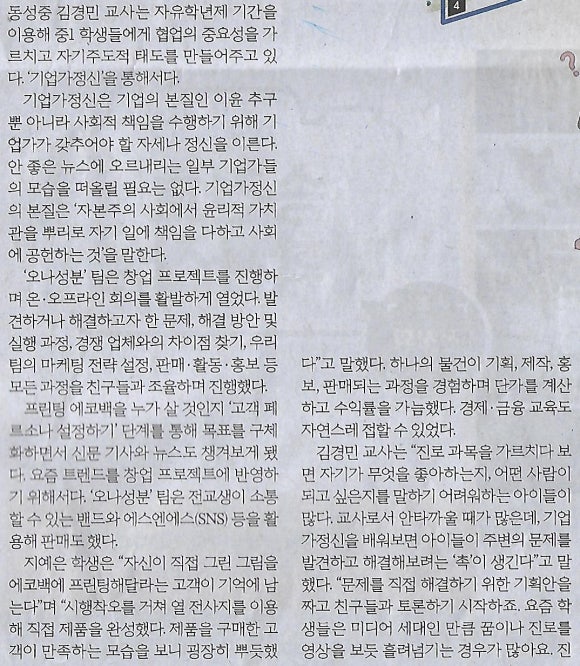 4

동성중 김경민 교사는 자유학년제 기간을 이용해 중1 학생들에게 협업의 중요성을 가르치고 자기주도적 태도를 만들어주고 있다. '기업가정신'을 통해서다.

기업가정신은 기업의 본질인 이윤 추구뿐 아니라 사회적 책임을 수행하기 위해 기업가가 갖추어야 할 자세나 정신을 이른다. 안 좋은 뉴스에 오르내리는 일부 기업가들의 모습을 떠올릴 필요는 없다. 기업가정신의 본질은 '자본주의 사회에서 윤리적 가치관을 뿌리로 자기 일에 책임을 다하고 사회에 공헌하는 것'을 말한다.

'오나성분' 팀은 창업 프로젝트를 진행하며 온·오프라인 회의를 활발하게 열었다. 발견하거나 해결하고자 한 문제, 해결 방안 및 실행 과정, 경쟁 업체와의 차이점 찾기, 우리 팀의 마케팅 전략 설정, 판매·활동·홍보 등 모든 과정을 친구들과 조율하며 진행했다.

프린팅 에코백을 누가 살 것인지 '고객 페르소나 설정하기' 단계를 통해 목표를 구체화하면서 신문 기사와 뉴스도 챙겨보게 됐다. 요즘 트렌드를 창업 프로젝트에 반영하기 위해서다. '오나성분' 팀은 전교생이 소통할 수 있는 밴드와 에스엔에스(SNS) 등을 활용해 판매도 했다.

지예은 학생은 "자신이 직접 그린 그림을 에코백에 프린팅해달라는 고객이 기억에 남는다"며 "시행착오를 거쳐 열 전사지를 이용해 직접 제품을 완성했다. 제품을 구매한 고객이 만족하는 모습을 보니 굉장히 뿌듯했다"고 말했다. 하나의 물건이 기획, 제작, 홍보, 판매되는 과정을 경험하며 단가를 계산하고 수익률을 가늠했다. 경제·금융 교육도 자연스레 접할 수 있었다.

김경민 교사는 "진로 과목을 가르치다 보면 자기가 무엇을 좋아하는지, 어떤 사람이 되고 싶은지를 말하기 어려워하는 아이들이 많다. 교사로서 안타까울 때가 많은데, 기업가정신을 배워보면 아이들이 주변의 문제를 발견하고 해결해보려는 '촉'이 생긴다"고 말했다. "문제를 직접 해결하기 위한 기획안을 짜고 친구들과 토론하기 시작하죠. 요즘 학생들은 미디어 세대인 만큼 꿈이나 진로를 영상을 보듯 흘려넘기는 경우가 많아요. 진